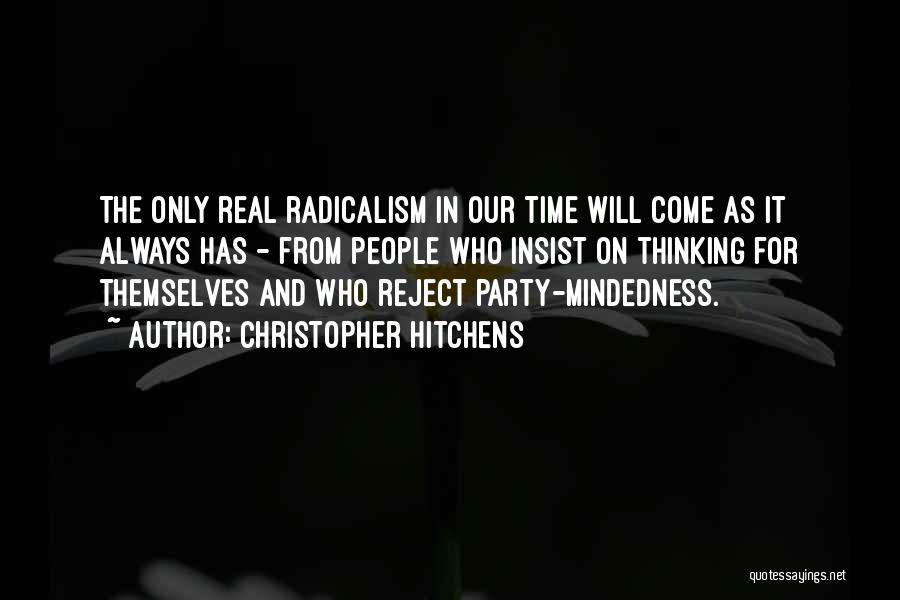 THE ONLY REAL RADICALISM IN OUR TIME WILL COME AS IT ALWAYS HAS - FROM PEOPLE WHO INSIST ON THINKING FOR THEMSELVES AND WHO REJECT PARTY-MINDEDNESS.

~ AUTHOR: CHRISTOPHER HITCHENS

quotessayings.net